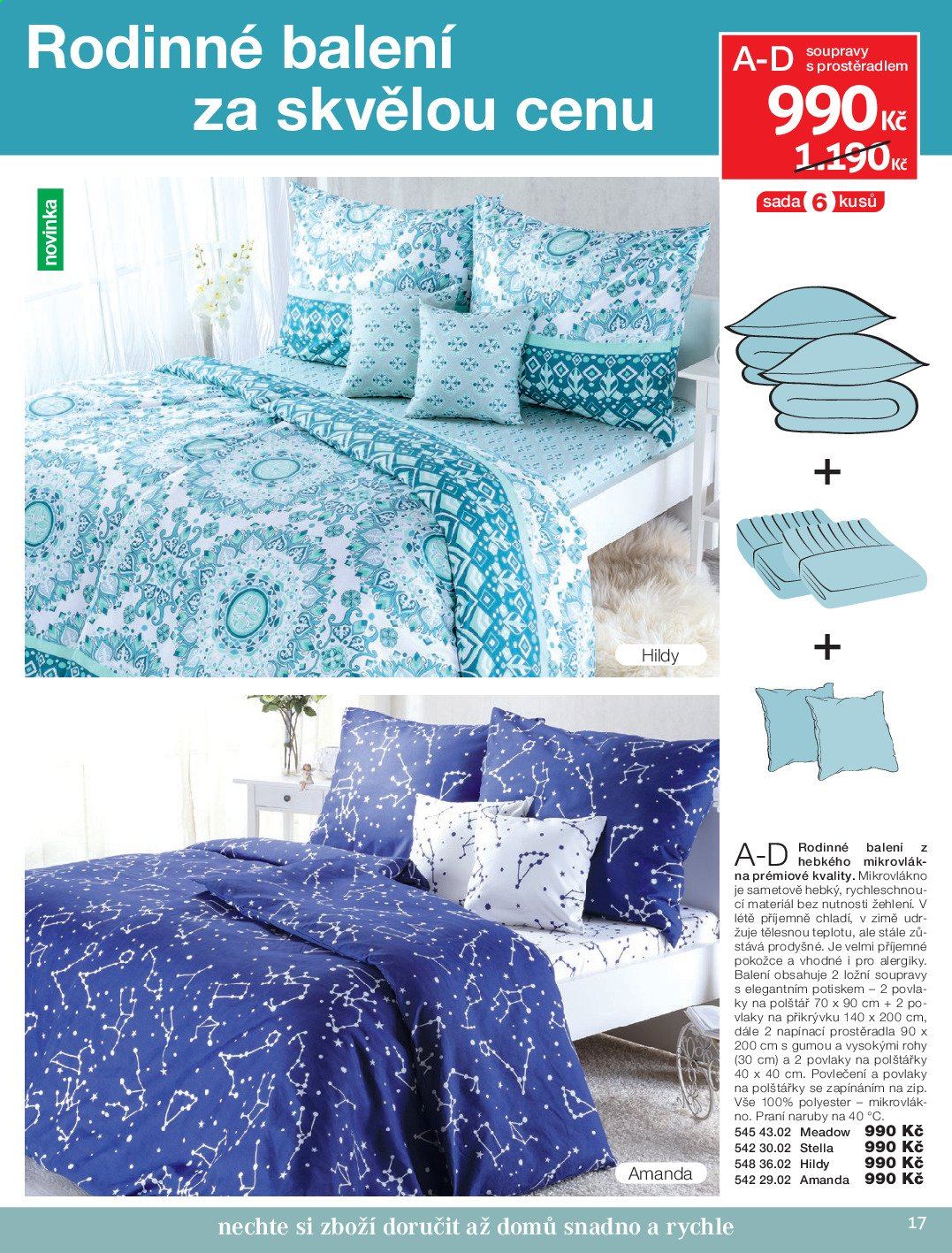 Rodinné balení za skvělou cenu

A-D soupravy s prostěradlem

990 Kč

1.190 Kč

sada 6 kusů

novinka

+

+

Hildy

Amanda

A-D Rodinné balení z hebkého mikrovlákna prémiové kvality. Mikrovlákno je sametově hebký, rychleschnoucí materiál bez nutnosti žehlení. V létě příjemně chladí, v zimě udržuje tělesnou teplotu, ale stále zůstává prodyšné. Je velmi příjemné pokožce a vhodné i pro alergiky. Balení obsahuje 2 ložní soupravy s elegantním potiskem – 2 povlaky na polštář 70 x 90 cm + 2 povlaky na přikrývku 140 x 200 cm, dále 2 napínací prostěradla 90 x 200 cm s gumou a vysokými rohy (30 cm) a 2 povlaky na polštářky 40 x 40 cm. Povlečení a povlaky na polštářky se zapínáním na zip. Vše 100% polyester – mikrovlákno. Praní naruby na 40 °C.
545 43.02 Meadow 990 Kč
542 30.02 Stella 990 Kč
548 36.02 Hildy 990 Kč
542 29.02 Amanda 990 Kč

nechte si zboží doručit až domů snadno a rychle

17